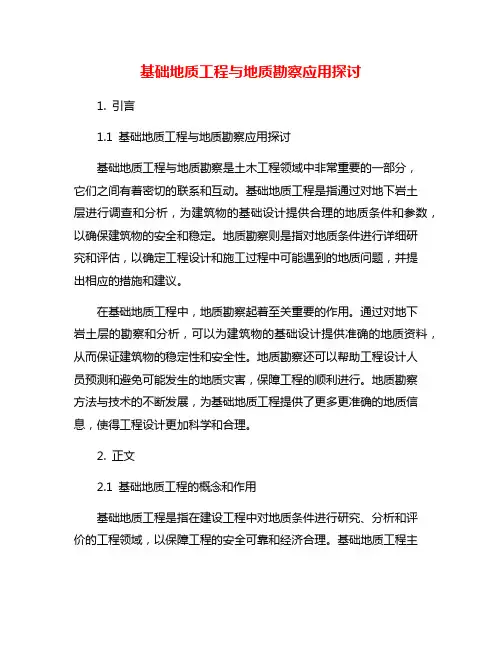 基础地质工程与地质勘察应用探讨

1. 引言

1.1 基础地质工程与地质勘察应用探讨

基础地质工程与地质勘察是土木工程领域中非常重要的一部分，它们之间有着密切的联系和互动。基础地质工程是指通过对地下岩土层进行调查和分析，为建筑物的基础设计提供合理的地质条件和参数，以确保建筑物的安全和稳定。地质勘察则是指对地质条件进行详细研究和评估，以确定工程设计和施工过程中可能遇到的地质问题，并提出相应的措施和建议。

在基础地质工程中，地质勘察起着至关重要的作用。通过对地下岩土层的勘察和分析，可以为建筑物的基础设计提供准确的地质资料，从而保证建筑物的稳定性和安全性。地质勘察还可以帮助工程设计人员预测和避免可能发生的地质灾害，保障工程的顺利进行。地质勘察方法与技术的不断发展，为基础地质工程提供了更多更准确的地质信息，使得工程设计更加科学和合理。

2. 正文

2.1 基础地质工程的概念和作用

基础地质工程是指在建设工程中对地质条件进行研究、分析和评价的工程领域，以保障工程的安全可靠和经济合理。基础地质工程主